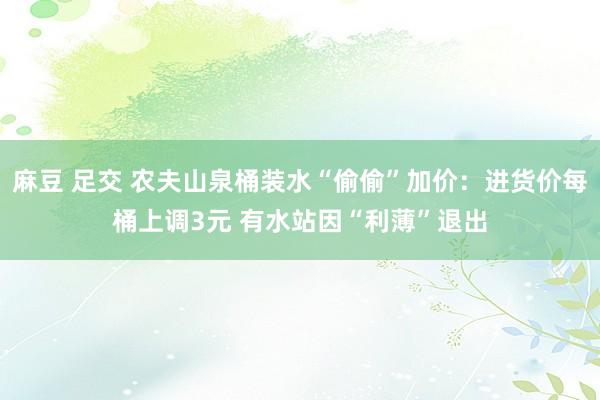 麻豆 足交 农夫山泉桶装水“偷偷”加价：进货价每桶上调3元 有水站因“利薄”退出